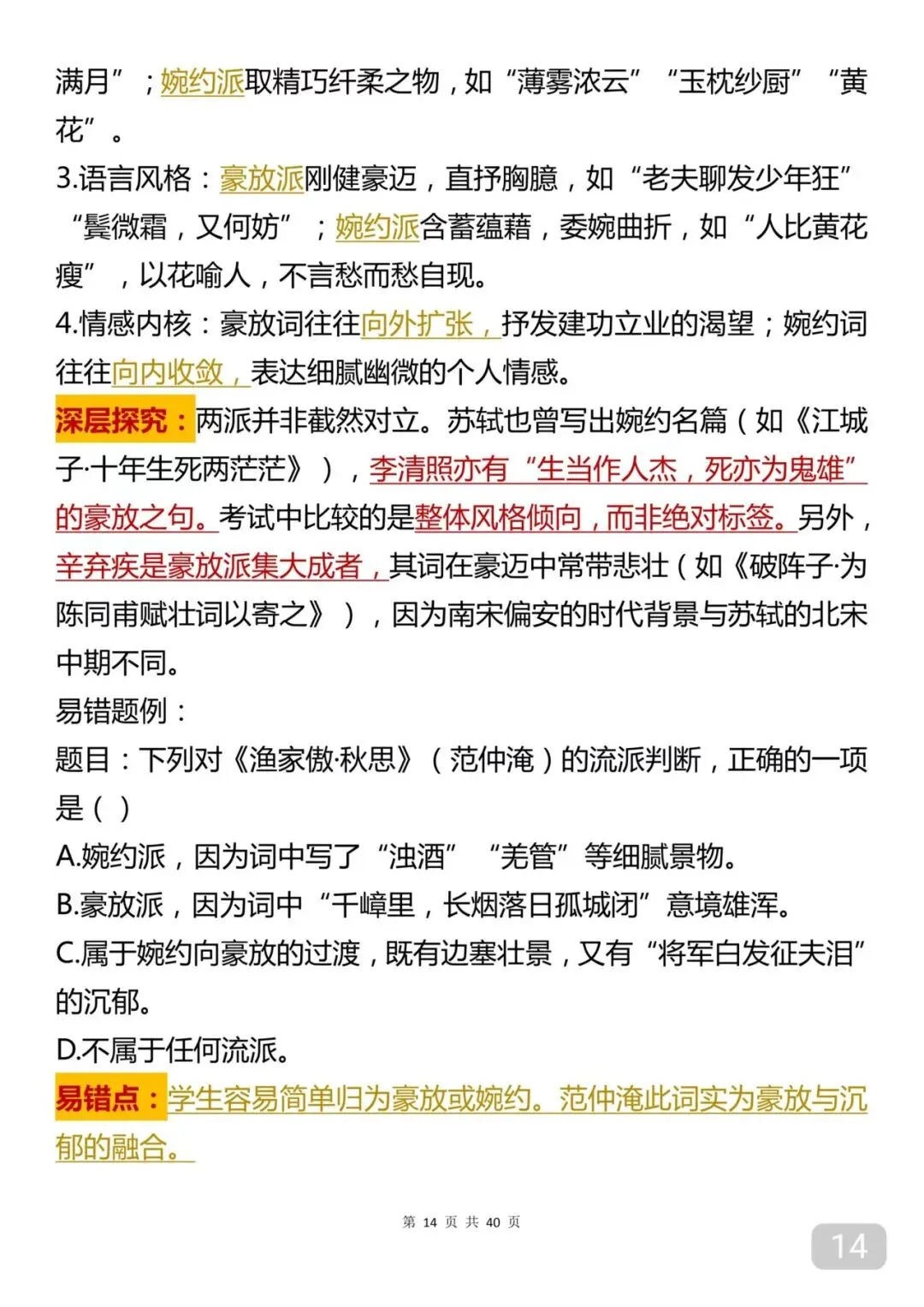 满月”；婉约派取精巧纤柔之物，如“薄雾浓云”“玉枕纱厨”“黄花”。

3.语言风格：豪放派刚健豪迈，直抒胸臆，如“老夫聊发少年狂”“鬓微霜，又何妨”；婉约派含蓄蕴藉，委婉曲折，如“人比黄花瘦”，以花喻人，不言愁而愁自现。

4.情感内核：豪放词往往向外扩张，抒发建功立业的渴望；婉约词往往向内收敛，表达细腻幽微的个人情感。

深层探究：两派并非截然对立。苏轼也曾写出婉约名篇（如《江城子·十年生死两茫茫》），李清照亦有“生当作人杰，死亦为鬼雄”的豪放之句。考试中比较的是整体风格倾向，而非绝对标签。另外，辛弃疾是豪放派集大成者，其词在豪迈中常带悲壮（如《破阵子·为陈同甫赋壮词以寄之》），因为南宋偏安的时代背景与苏轼的北宋中期不同。

易错题例：

题目：下列对《渔家傲·秋思》（范仲淹）的流派判断，正确的一项是（ ）

A.婉约派，因为词中写了“浊酒”“羌管”等细腻景物。

B.豪放派，因为词中“千嶂里，长烟落日孤城闭”意境雄浑。

C.属于婉约向豪放的过渡，既有边塞壮景，又有“将军白发征夫泪”的沉郁。

D.不属于任何流派。

易错点：学生容易简单归为豪放或婉约。范仲淹此词实为豪放与沉郁的融合。

第 14 页 共 40 页

14